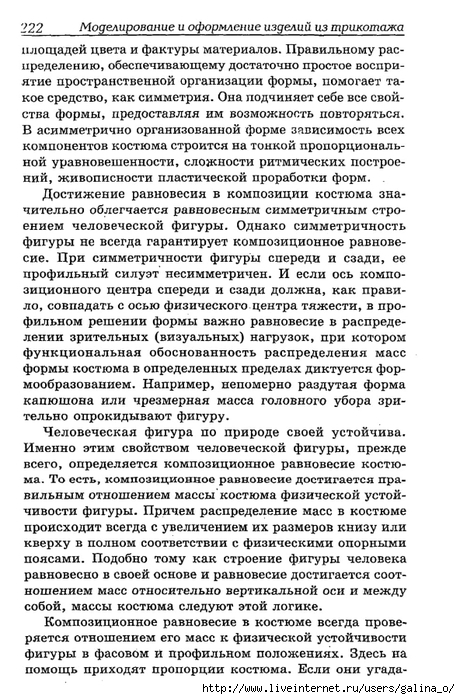 222 Моделирование и оформление изделий из трикотажа

площадей цвета и фактуры материалов. Правильному распределению, обеспечивающему достаточно простое восприятие пространственной организации формы, помогает такое средство, как симметрия. Она подчиняет себе все свойства формы, предоставляя им возможность повторяться. В асимметрично организованной форме зависимость всех компонентов костюма строится на тонкой пропорциональной уравновешенности, сложности ритмических построений, живописности пластической проработки форм.

Достижение равновесия в композиции костюма значительно облегчается равновесным симметричным строением человеческой фигуры. Однако симметричность фигуры не всегда гарантирует композиционное равновесие. При симметричности фигуры спереди и сзади, ее профильный силуэт несимметричен. И если ось композиционного центра спереди и сзади должна, как правило, совпадать с осью физического центра тяжести, в профильном решении формы важно равновесие в распределении зрительных (визуальных) нагрузок, при котором функциональная обоснованность распределения масс формы костюма в определенных пределах диктуется формообразованием. Например, непомерно раздутая форма капюшона или чрезмерная масса головного убора зрительно опрокидывают фигуру.

Человеческая фигура по природе своей устойчива. Именно этим свойством человеческой фигуры, прежде всего, определяется композиционное равновесие костюма. То есть, композиционное равновесие достигается правильным отношением массы костюма физической устойчивости фигуры. Причем распределение масс в костюме происходит всегда с увеличением их размеров книзу или кверху в полном соответствии с физическими опорными поясами. Подобно тому как строение фигуры человека равновесно в своей основе и равновесие достигается соотношением масс относительно вертикальной оси и между собой, массы костюма следуют этой логике.

Композиционное равновесие в костюме всегда проверяется отношением его масс к физической устойчивости фигуры в фасовом и профильном положениях. Здесь на помощь приходят пропорции костюма. Если они угада-

http://www.liveinternet.ru/users/galina_o/